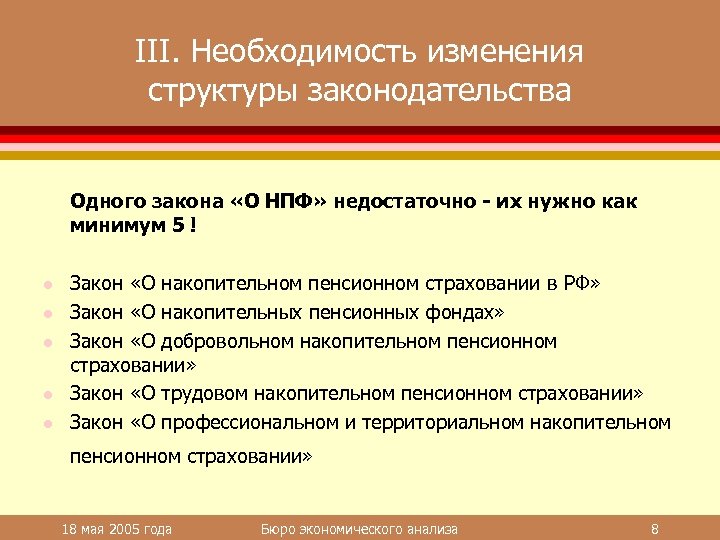 III. Необходимость изменения структуры законодательства

Одного закона «О НПФ» недостаточно - их нужно как минимум 5 !

- Закон «О накопительном пенсионном страховании в РФ»
- Закон «О накопительных пенсионных фондах»
- Закон «О добровольном накопительном пенсионном страховании»
- Закон «О трудовом накопительном пенсионном страховании»
- Закон «О профессиональном и территориальном накопительном пенсионном страховании»

18 мая 2005 года Бюро экономического анализа 8